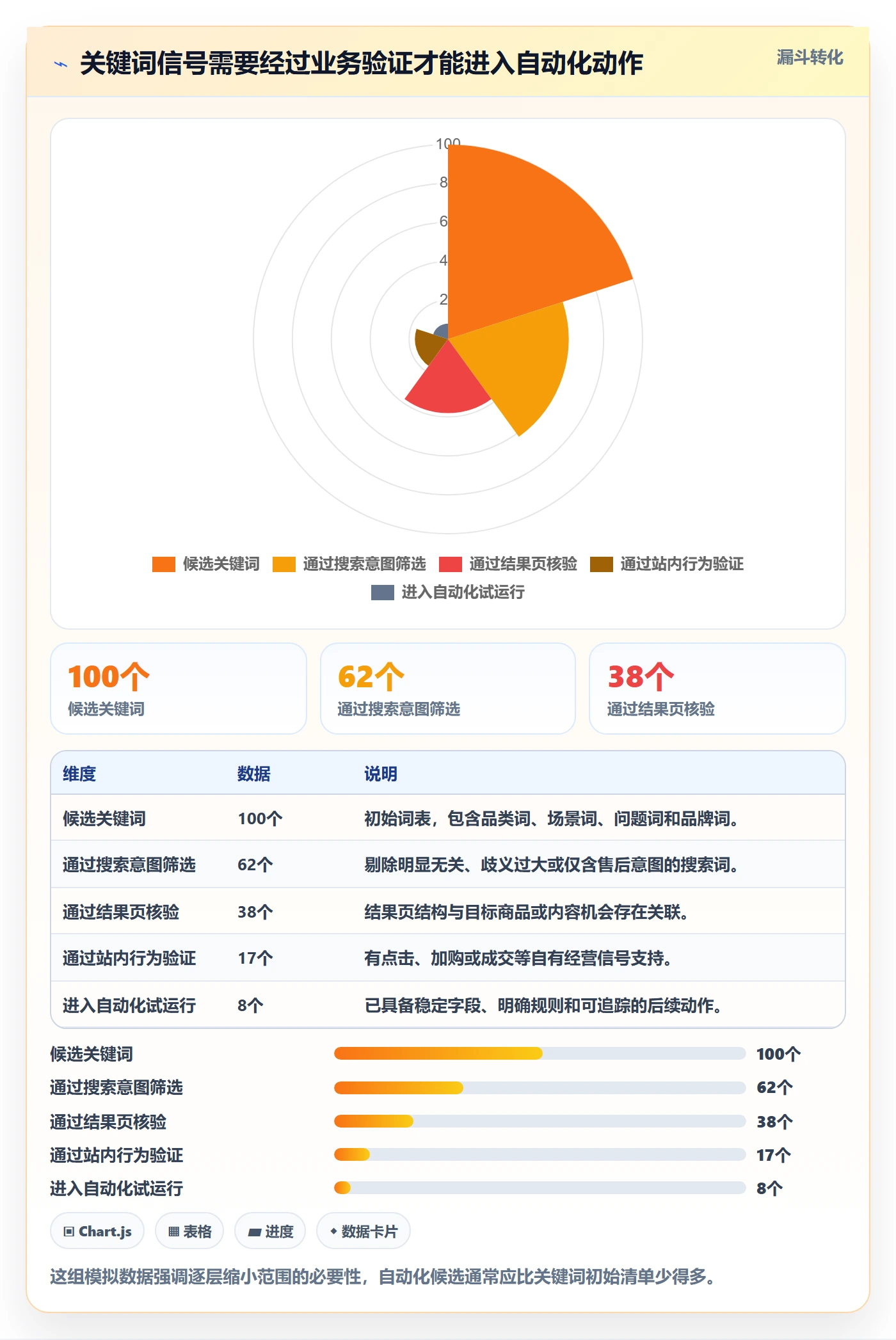 关键词信号需要经过业务验证才能进入自动化动作

漏斗转化

100
8
6
4
2

候选关键词 通过搜索意图筛选 通过结果页核验 通过站内行为验证 进入自动化试运行

100个
候选关键词

62个
通过搜索意图筛选

38个
通过结果页核验

| 维度 | 数据 | 说明 |
|---|---|---|
| 候选关键词 | 100个 | 初始词表，包含品类词、场景词、问题词和品牌词。 |
| 通过搜索意图筛选 | 62个 | 剔除明显无关、歧义过大或仅含售后意图的搜索词。 |
| 通过结果页核验 | 38个 | 结果页结构与目标商品或内容机会存在关联。 |
| 通过站内行为验证 | 17个 | 有点击、加购或成交等自有经营信号支持。 |
| 进入自动化试运行 | 8个 | 已具备稳定字段、明确规则和可追踪的后续动作。 |

候选关键词 100个
通过搜索意图筛选 62个
通过结果页核验 38个
通过站内行为验证 17个
进入自动化试运行 8个

Chart.js 表格 进度 数据卡片

这组模拟数据强调逐层缩小范围的必要性，自动化候选通常应比关键词初始清单少得多。